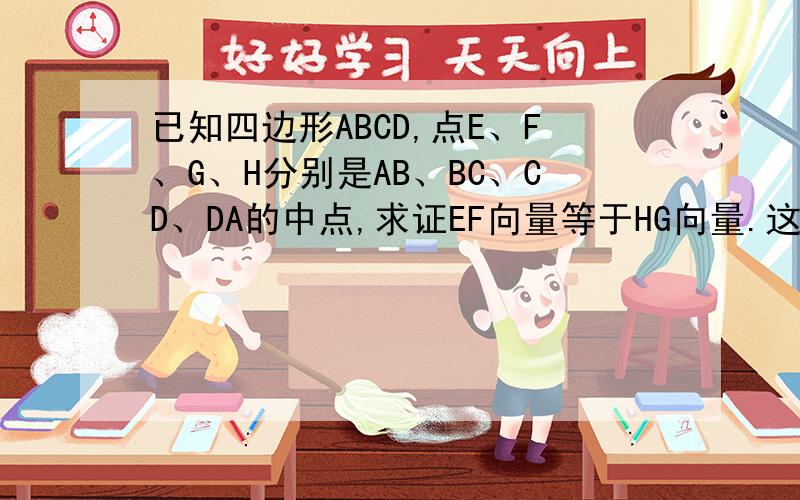 好好学习 天天向上

已知四边形ABCD,点E、F、G、H分别是AB、BC、CD、DA的中点,求证EF向量等于HG向量.这